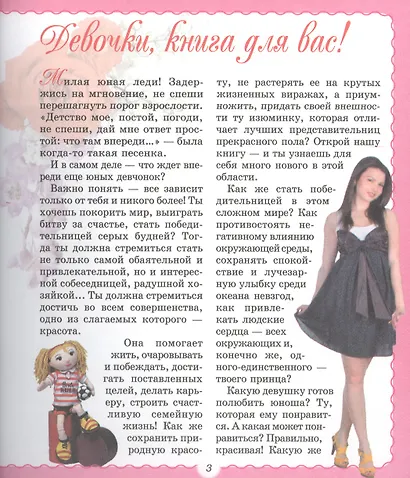 Девочки, книга для вас!

Милая юная леди! Задержись на мгновение, не спеши перешагнуть порог взрослости. «Детство мое, постой, погоди, не спеши, дай мне ответ простой: что там впереди...» — была когда-то такая песенка.

И в самом деле — что ждет впереди еще юных девчонок?

Важно понять — все зависит только от тебя и никого более! Ты хочешь покорить мир, выиграть битву за счастье, стать победительницей серых будней? Тогда ты должна стремиться стать не только самой обаятельной и привлекательной, но и интересной собеседницей, радушной хозяйкой... Ты должна стремиться достичь во всем совершенства, одно из слагаемых которого — красота.

Она помогает жить, очаровывать и побеждать, достигать поставленных целей, делать карьеру, строить счастливую семейную жизнь! Как же сохранить природную красоту, не растерять ее на крутых жизненных виражах, а приумножить, придать своей внешности ту изюминку, которая отличает лучших представительниц прекрасного пола? Открой нашу книгу — и ты узнаешь для себя много нового в этой области.

Как же стать победительницей в этом сложном мире? Как противостоять негативному влиянию окружающей среды, сохранять спокойствие и лучезарную улыбку среди океана невзгод, как привлекать людские сердца — всех окружающих и, конечно же, одного-единственного — твоего принца?

Какую девушку готов полюбить юноша? Ту, которая ему понравится. А какая может понравиться? Правильно, красивая! Какую же

3